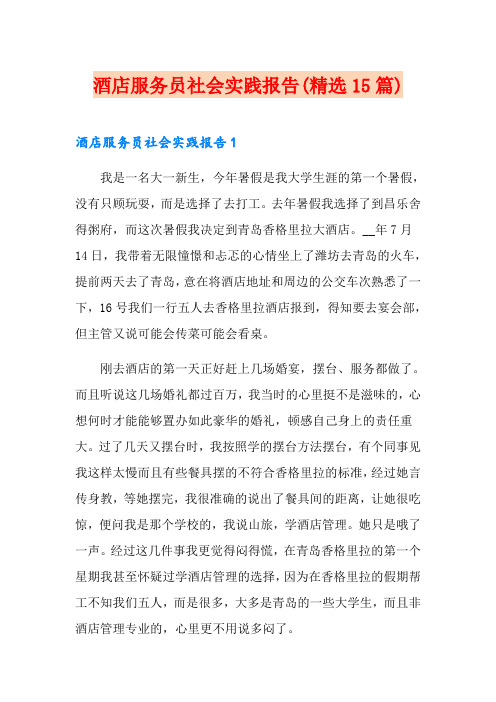 酒店服务员社会实践报告(精选15篇)

酒店服务员社会实践报告1

我是一名大一新生，今年暑假是我大学生涯的第一个暑假，没有只顾玩耍，而是选择了去打工。去年暑假我选择了到昌乐舍得粥府，而这次暑假我决定到青岛香格里拉大酒店。__年7月14日，我带着无限憧憬和忐忑的心情坐上了潍坊去青岛的火车，提前两天去了青岛，意在将酒店地址和周边的公交车次熟悉了一下，16号我们一行五人去香格里拉酒店报到，得知要去宴会部，但主管又说可能会传菜可能会看桌。

刚去酒店的第一天正好赶上几场婚宴，摆台、服务都做了。而且听说这几场婚礼都过百万，我当时的心里挺不是滋味的，心想何时才能能够置办如此豪华的婚礼，顿感自己身上的责任重大。过了几天又摆台时，我按照学的摆台方法摆台，有个同事见我这样太慢而且有些餐具摆的不符合香格里拉的标准，经过她言传身教，等她摆完，我很准确的说出了餐具间的距离，让她很吃惊，便问我是那个学校的，我说山旅，学酒店管理。她只是哦了一声。经过这几件事我更觉得闷得慌，在青岛香格里拉的第一个星期我甚至怀疑过学酒店管理的选择，因为在香格里拉的假期帮工不知我们五人，而是很多，大多是青岛的一些大学生，而且非酒店管理专业的，心里更不用说多闷了。